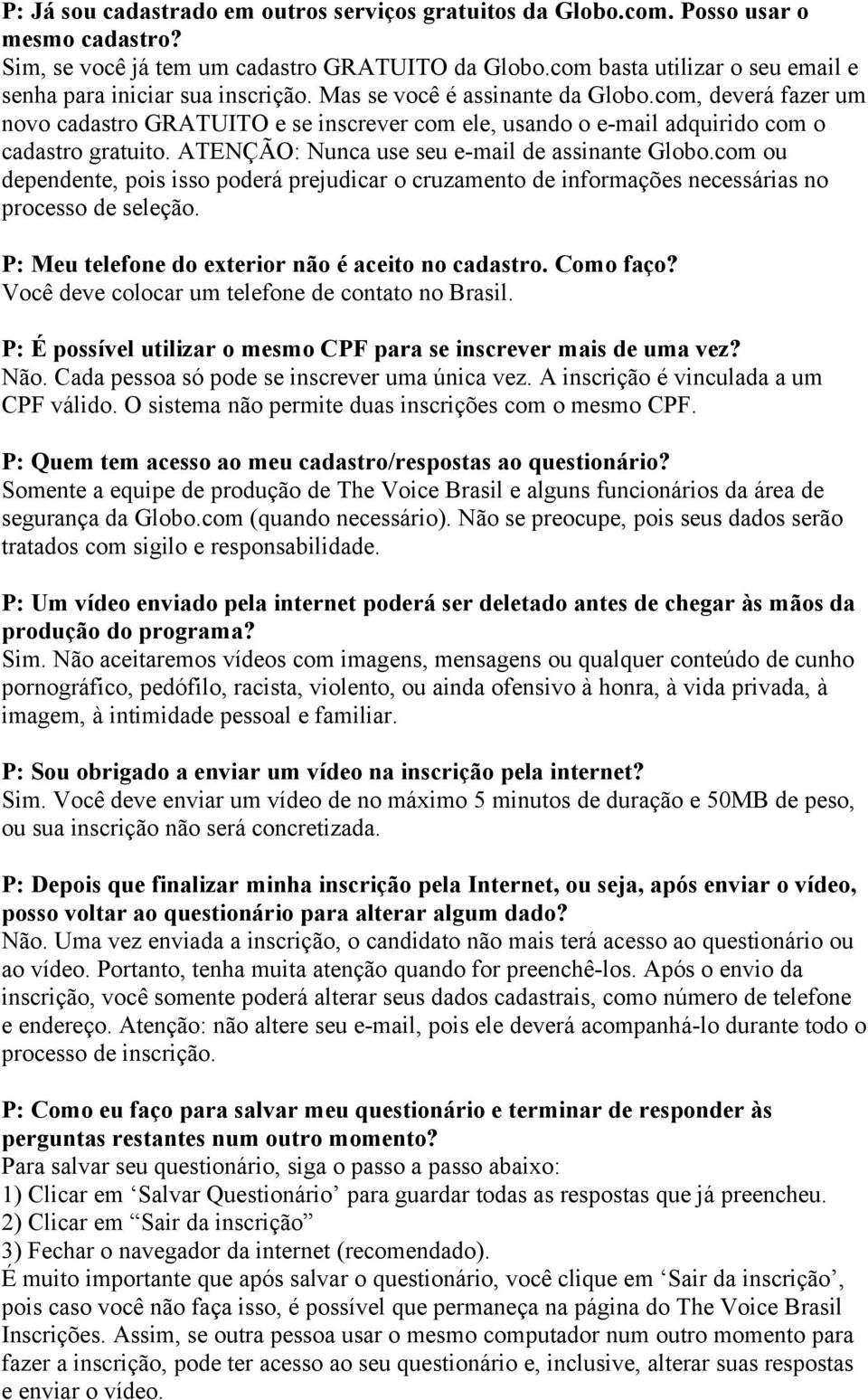 P: Já sou cadastrado em outros serviços gratuitos da Globo.com. Posso usar o mesmo cadastro?
Sim, se você já tem um cadastro GRATUITO da Globo.com basta utilizar o seu email e senha para iniciar sua inscrição. Mas se você é assinante da Globo.com, deverá fazer um novo cadastro GRATUITO e se inscrever com ele, usando o e-mail adquirido com o cadastro gratuito. ATENÇÃO: Nunca use seu e-mail de assinante Globo.com ou dependente, pois isso poderá prejudicar o cruzamento de informações necessárias no processo de seleção.

P: Meu telefone do exterior não é aceito no cadastro. Como faço?
Você deve colocar um telefone de contato no Brasil.

P: É possível utilizar o mesmo CPF para se inscrever mais de uma vez?
Não. Cada pessoa só pode se inscrever uma única vez. A inscrição é vinculada a um CPF válido. O sistema não permite duas inscrições com o mesmo CPF.

P: Quem tem acesso ao meu cadastro/respostas ao questionário?
Somente a equipe de produção de The Voice Brasil e alguns funcionários da área de segurança da Globo.com (quando necessário). Não se preocupe, pois seus dados serão tratados com sigilo e responsabilidade.

P: Um vídeo enviado pela internet poderá ser deletado antes de chegar às mãos da produção do programa?
Sim. Não aceitaremos vídeos com imagens, mensagens ou qualquer conteúdo de cunho pornográfico, pedófilo, racista, violento, ou ainda ofensivo à honra, à vida privada, à imagem, à intimidade pessoal e familiar.

P: Sou obrigado a enviar um vídeo na inscrição pela internet?
Sim. Você deve enviar um vídeo de no máximo 5 minutos de duração e 50MB de peso, ou sua inscrição não será concretizada.

P: Depois que finalizar minha inscrição pela Internet, ou seja, após enviar o vídeo, posso voltar ao questionário para alterar algum dado?
Não. Uma vez enviada a inscrição, o candidato não mais terá acesso ao questionário ou ao vídeo. Portanto, tenha muita atenção quando for preenchê-los. Após o envio da inscrição, você somente poderá alterar seus dados cadastrais, como número de telefone e endereço. Atenção: não altere seu e-mail, pois ele deverá acompanhá-lo durante todo o processo de inscrição.

P: Como eu faço para salvar meu questionário e terminar de responder às perguntas restantes num outro momento?
Para salvar seu questionário, siga o passo a passo abaixo:
1) Clicar em ‘Salvar Questionário’ para guardar todas as respostas que já preencheu.
2) Clicar em “Sair da inscrição”
3) Fechar o navegador da internet (recomendado).
É muito importante que após salvar o questionário, você clique em ‘Sair da inscrição’, pois caso você não faça isso, é possível que permaneça na página do The Voice Brasil Inscrições. Assim, se outra pessoa usar o mesmo computador num outro momento para fazer a inscrição, pode ter acesso ao seu questionário e, inclusive, alterar suas respostas e enviar o vídeo.